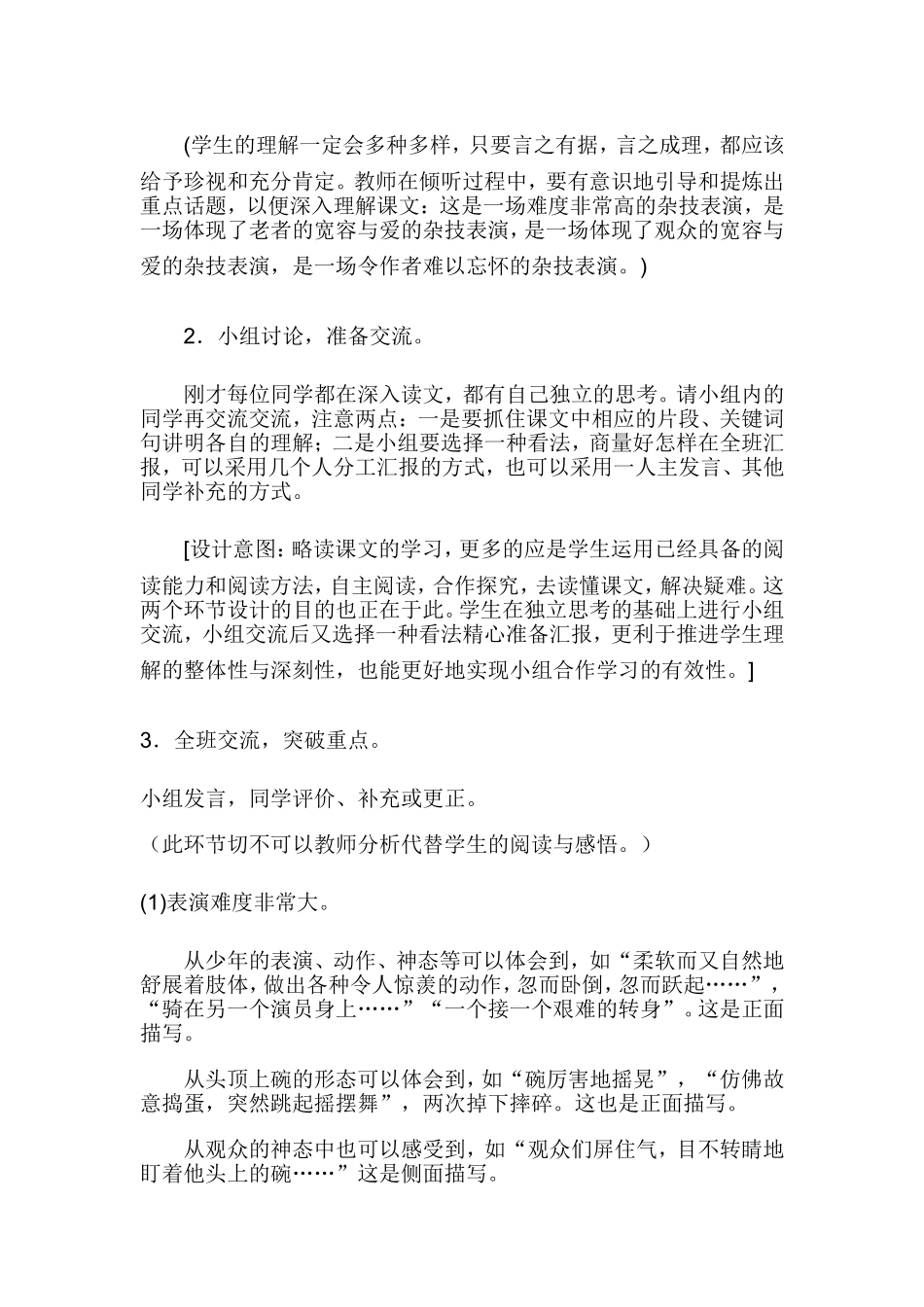 (学生的理解一定会多种多样，只要言之有据，言之成理，都应该给予珍视和充分肯定。教师在倾听过程中，要有意识地引导和提炼出重点话题，以便深入理解课文：这是一场难度非常高的杂技表演，是一场体现了老者的宽容与爱的杂技表演，是一场体现了观众的宽容与爱的杂技表演，是一场令作者难以忘怀的杂技表演。)

2．小组讨论，准备交流。

刚才每位同学都在深入读文，都有自己独立的思考。请小组内的同学再交流交流，注意两点：一是要抓住课文中相应的片段、关键词句讲明各自的理解；二是小组要选择一种看法，商量好怎样在全班汇报，可以采用几个人分工汇报的方式，也可以采用一人主发言、其他同学补充的方式。

[设计意图：略读课文的学习，更多的应是学生运用已经具备的阅读能力和阅读方法，自主阅读，合作探究，去读懂课文，解决疑难。这两个环节设计的目的也正在于此。学生在独立思考的基础上进行小组交流，小组交流后又选择一种看法精心准备汇报，更利于推进学生理解的整体性与深刻性，也能更好地实现小组合作学习的有效性。]

3．全班交流，突破重点。

小组发言，同学评价、补充或更正。

（此环节切不可以教师分析代替学生的阅读与感悟。）

(1)表演难度非常大。

从少年的表演、动作、神态等可以体会到，如“柔软而又自然地舒展着肢体，做出各种令人惊羡的动作，忽而卧倒，忽而跃起……”，“骑在另一个演员身上……”“一个接一个艰难的转身”。这是正面描写。

从头顶上碗的形态可以体会到，如“碗厉害地摇晃”，“仿佛故意捣蛋，突然跳起摇摆舞”，两次掉下摔碎。这也是正面描写。

从观众的神态中也可以感受到，如“观众们屏住气，目不转睛地盯着他头上的碗……”这是侧面描写。